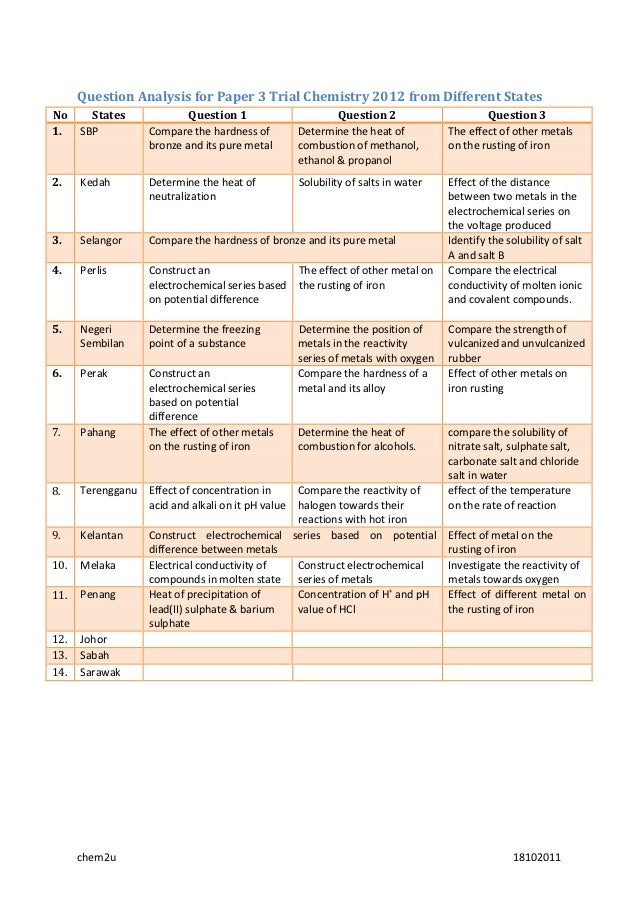 Question Analysis for Paper 3 Trial Chemistry 2012 from Different States

| No | States | Question 1 | Question 2 | Question 3 |
|---|---|---|---|---|
| 1. | SBP | Compare the hardness of bronze and its pure metal | Determine the heat of combustion of methanol, ethanol & propanol | The effect of other metals on the rusting of iron |
| 2. | Kedah | Determine the heat of neutralization | Solubility of salts in water | Effect of the distance between two metals in the electrochemical series on the voltage produced |
| 3. | Selangor | Compare the hardness of bronze and its pure metal | | Identify the solubility of salt A and salt B |
| 4. | Perlis | Construct an electrochemical series based on potential difference | The effect of other metal on the rusting of iron | Compare the electrical conductivity of molten ionic and covalent compounds. |
| 5. | Negeri Sembilan | Determine the freezing point of a substance | Determine the position of metals in the reactivity series of metals with oxygen | Compare the strength of vulcanized and unvulcanized rubber |
| 6. | Perak | Construct an electrochemical series based on potential difference | Compare the hardness of a metal and its alloy | Effect of other metals on iron rusting |
| 7. | Pahang | The effect of other metals on the rusting of iron | Determine the heat of combustion for alcohols. | compare the solubility of nitrate salt, sulphate salt, carbonate salt and chloride salt in water |
| 8. | Terengganu | Effect of concentration in acid and alkali on it pH value | Compare the reactivity of halogen towards their reactions with hot iron | effect of the temperature on the rate of reaction |
| 9. | Kelantan | Construct electrochemical series based on potential difference between metals | | Effect of metal on the rusting of iron |
| 10. | Melaka | Electrical conductivity of compounds in molten state | Construct electrochemical series of metals | Investigate the reactivity of metals towards oxygen |
| 11. | Penang | Heat of precipitation of lead(II) sulphate & barium sulphate | Concentration of $H^+$ and pH value of HCl | Effect of different metal on the rusting of iron |
| 12. | Johor | | | |
| 13. | Sabah | | | |
| 14. | Sarawak | | | |

chem2u

18102011